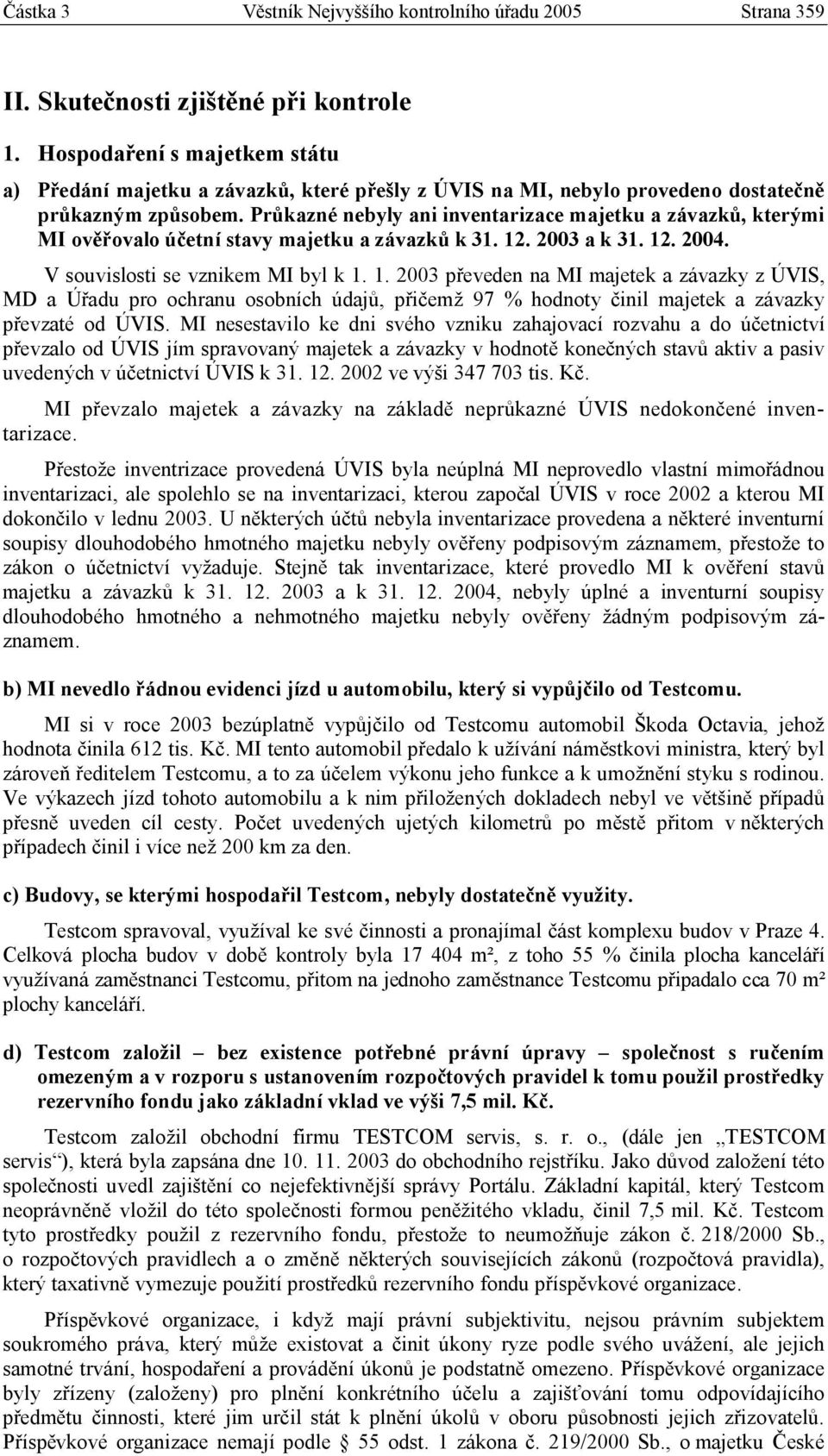 Částka 3 Věstník Nejvyššího kontrolního úřadu 2005 Strana 359

II. Skutečnosti zjištěné při kontrole

1. Hospodaření s majetkem státu

a) Předání majetku a závazků, které přešly z ÚVIS na MI, nebylo provedeno dostatečně průkazným způsobem. Průkazné nebyly ani inventarizace majetku a závazků, kterými MI ověřovalo účetní stavy majetku a závazků k 31. 12. 2003 a k 31. 12. 2004.

V souvislosti se vznikem MI byl k 1. 1. 2003 převeden na MI majetek a závazky z ÚVIS, MD a Úřadu pro ochranu osobních údajů, přičemž 97 % hodnoty činil majetek a závazky převzaté od ÚVIS. MI nesestavilo ke dni svého vzniku zahajovací rozvahu a do účetnictví převzalo od ÚVIS jím spravovaný majetek a závazky v hodnotě konečných stavů aktiv a pasiv uvedených v účetnictví ÚVIS k 31. 12. 2002 ve výši 347 703 tis. Kč.

MI převzalo majetek a závazky na základě neprůkazné ÚVIS nedokončené inventarizace.

Přestože inventrizace provedená ÚVIS byla neúplná MI neprovedlo vlastní mimořádnou inventarizaci, ale spolehlo se na inventarizaci, kterou započal ÚVIS v roce 2002 a kterou MI dokončilo v lednu 2003. U některých účtů nebyla inventarizace provedena a některé inventurní soupisy dlouhodobého hmotného majetku nebyly ověřeny podpisovým záznamem, přestože to zákon o účetnictví vyžaduje. Stejně tak inventarizace, které provedlo MI k ověření stavů majetku a závazků k 31. 12. 2003 a k 31. 12. 2004, nebyly úplné a inventurní soupisy dlouhodobého hmotného a nehmotného majetku nebyly ověřeny žádným podpisovým záznamem.

b) MI nevedlo řádnou evidenci jízd u automobilu, který si vypůjčilo od Testcomu.

MI si v roce 2003 bezúplatně vypůjčilo od Testcomu automobil Škoda Octavia, jehož hodnota činila 612 tis. Kč. MI tento automobil předalo k užívání náměstkovi ministra, který byl zároveň ředitelem Testcomu, a to za účelem výkonu jeho funkce a k umožnění styku s rodinou. Ve výkazech jízd tohoto automobilu a k nim přiložených dokladech nebyl ve většině případů přesně uveden cíl cesty. Počet uvedených ujetých kilometrů po městě přitom v některých případech činil i více než 200 km za den.

c) Budovy, se kterými hospodařil Testcom, nebyly dostatečně využity.

Testcom spravoval, využíval ke své činnosti a pronajímal část komplexu budov v Praze 4. Celková plocha budov v době kontroly byla 17 404 m², z toho 55 % činila plocha kanceláří využívaná zaměstnanci Testcomu, přitom na jednoho zaměstnance Testcomu připadalo cca 70 m² plochy kanceláří.

d) Testcom založil – bez existence potřebné právní úpravy – společnost s ručením omezeným a v rozporu s ustanovením rozpočtových pravidel k tomu použil prostředky rezervního fondu jako základní vklad ve výši 7,5 mil. Kč.

Testcom založil obchodní firmu TESTCOM servis, s. r. o., (dále jen „TESTCOM servis“), která byla zapsána dne 10. 11. 2003 do obchodního rejstříku. Jako důvod založení této společnosti uvedl zajištění co nejefektivnější správy Portálu. Základní kapitál, který Testcom neoprávněně vložil do této společnosti formou peněžitého vkladu, činil 7,5 mil. Kč. Testcom tyto prostředky použil z rezervního fondu, přestože to neumožňuje zákon č. 218/2000 Sb., o rozpočtových pravidlech a o změně některých souvisejících zákonů (rozpočtová pravidla), který taxativně vymezuje použití prostředků rezervního fondu příspěvkové organizace.

Příspěvkové organizace, i když mají právní subjektivitu, nejsou právním subjektem soukromého práva, který může existovat a činit úkony ryze podle svého uvážení, ale jejich samotné trvání, hospodaření a provádění úkonů je podstatně omezeno. Příspěvkové organizace byly zřízeny (založeny) pro plnění konkrétního účelu a zajišťování tomu odpovídajícího předmětu činnosti, které jim určil stát k plnění úkolů v oboru působnosti jejich zřizovatelů. Příspěvkové organizace nemají podle § 55 odst. 1 zákona č. 219/2000 Sb., o majetku České